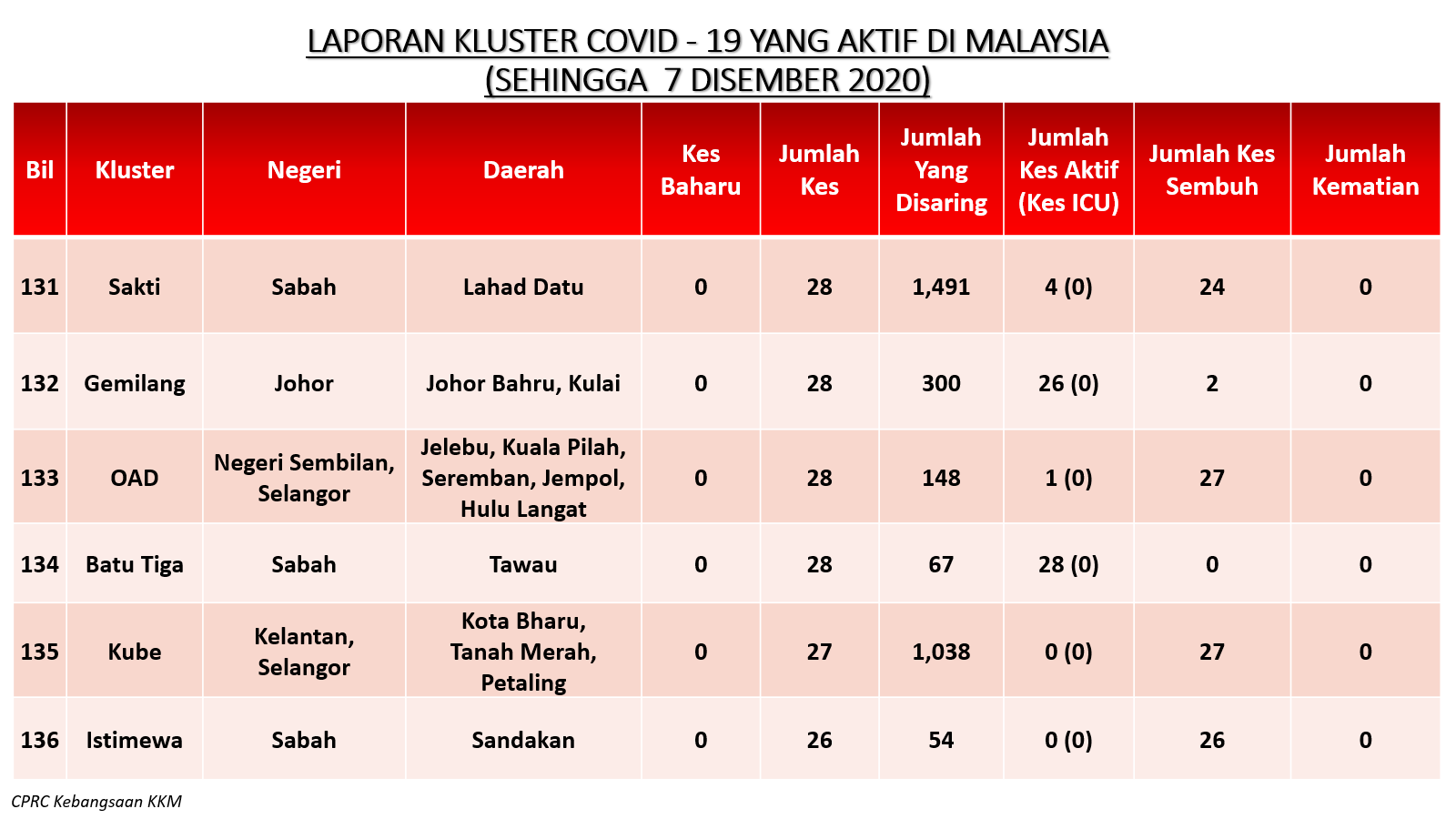 LAPORAN KLUSTER COVID - 19 YANG AKTIF DI MALAYSIA
(SEHINGGA 7 DISEMBER 2020)

| Bil | Kluster | Negeri | Daerah | Kes Baharu | Jumlah Kes | Jumlah Yang Disaring | Jumlah Kes Aktif (Kes ICU) | Jumlah Kes Sembuh | Jumlah Kematian |
|---|---|---|---|---|---|---|---|---|---|
| 131 | Sakti | Sabah | Lahad Datu | 0 | 28 | 1,491 | 4 (0) | 24 | 0 |
| 132 | Gemilang | Johor | Johor Bahru, Kulai | 0 | 28 | 300 | 26 (0) | 2 | 0 |
| 133 | OAD | Negeri Sembilan, Selangor | Jelebu, Kuala Pilah, Seremban, Jempol, Hulu Langat | 0 | 28 | 148 | 1 (0) | 27 | 0 |
| 134 | Batu Tiga | Sabah | Tawau | 0 | 28 | 67 | 28 (0) | 0 | 0 |
| 135 | Kube | Kelantan, Selangor | Kota Bharu, Tanah Merah, Petaling | 0 | 27 | 1,038 | 0 (0) | 27 | 0 |
| 136 | Istimewa | Sabah | Sandakan | 0 | 26 | 54 | 0 (0) | 26 | 0 |

CPRC Kebangsaan KKM